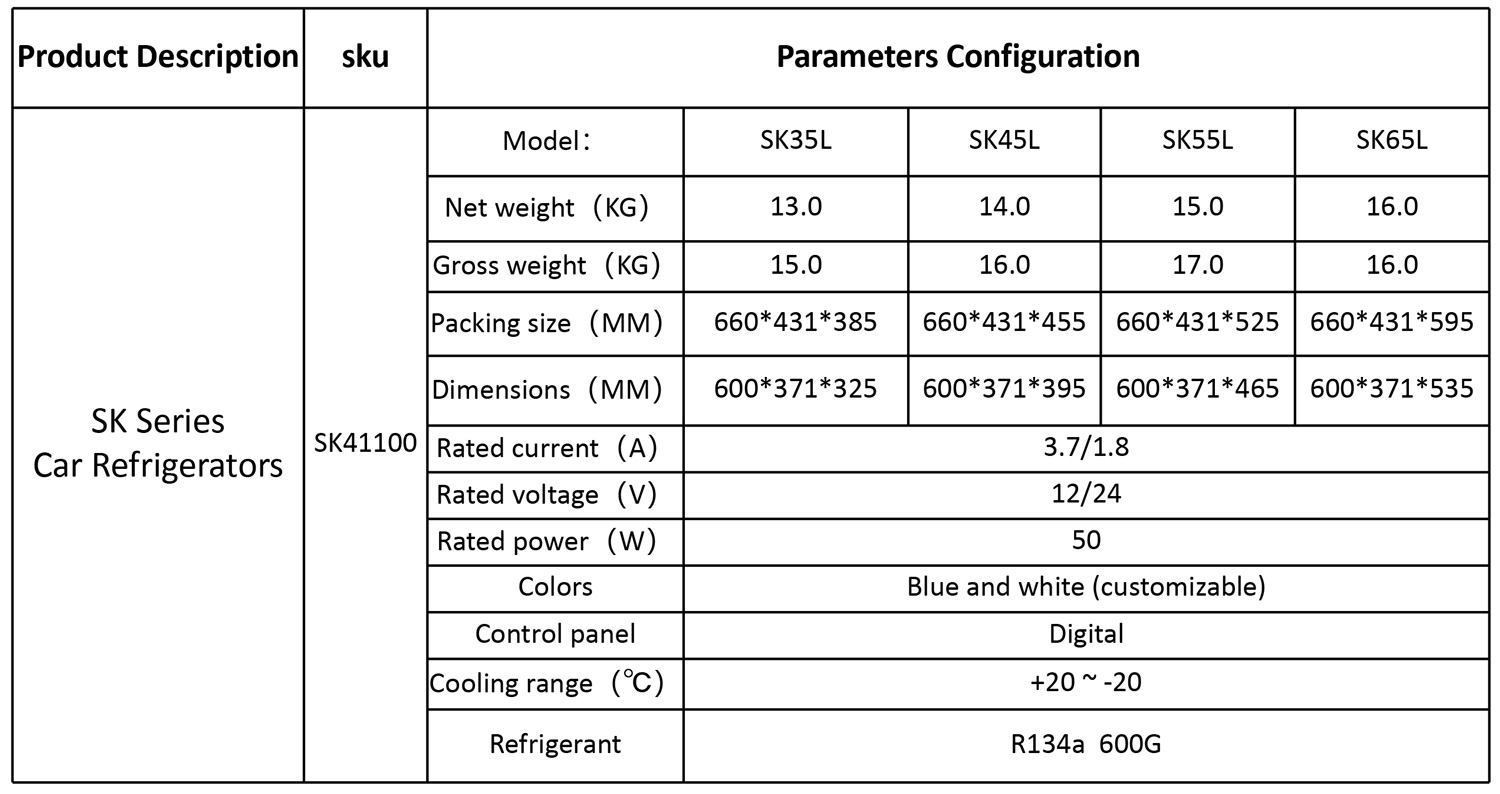 | Product Description | sku | Parameters Configuration | | | | |
|---|---|---|---|---|---|---|
| SK Series Car Refrigerators | SK41100 | Model： | SK35L | SK45L | SK55L | SK65L |
| | | Net weight（KG） | 13.0 | 14.0 | 15.0 | 16.0 |
| | | Gross weight（KG） | 15.0 | 16.0 | 17.0 | 16.0 |
| | | Packing size（MM） | 660\*431\*385 | 660\*431\*455 | 660\*431\*525 | 660\*431\*595 |
| | | Dimensions（MM） | 600\*371\*325 | 600\*371\*395 | 600\*371\*465 | 600\*371\*535 |
| | | Rated current（A） | 3.7/1.8 | | | |
| | | Rated voltage（V） | 12/24 | | | |
| | | Rated power（W） | 50 | | | |
| | | Colors | Blue and white (customizable) | | | |
| | | Control panel | Digital | | | |
| | | Cooling range（℃） | +20 ~ -20 | | | |
| | | Refrigerant | R134a 600G | | | |